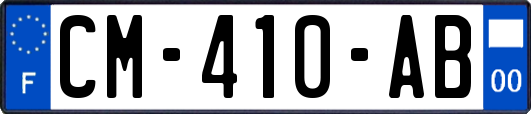 F
CM-410-AB
00